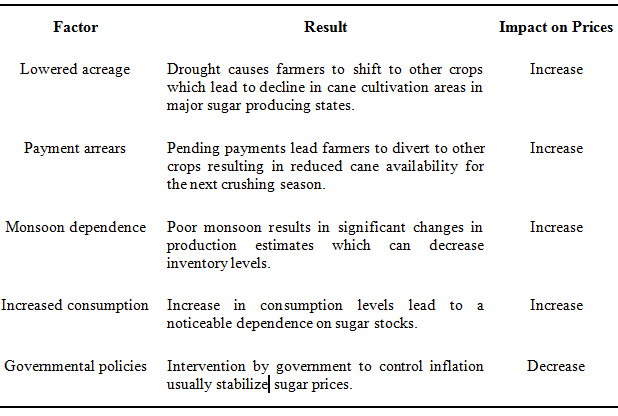 | Factor | Result | Impact on Prices |
|---|---|---|
| Lowered acreage | Drought causes farmers to shift to other crops which lead to decline in cane cultivation areas in major sugar producing states. | Increase |
| Payment arrears | Pending payments lead farmers to divert to other crops resulting in reduced cane availability for the next crushing season. | Increase |
| Monsoon dependence | Poor monsoon results in significant changes in production estimates which can decrease inventory levels. | Increase |
| Increased consumption | Increase in consumption levels lead to a noticeable dependence on sugar stocks. | Increase |
| Governmental policies | Intervention by government to control inflation usually stabilize sugar prices. | Decrease |